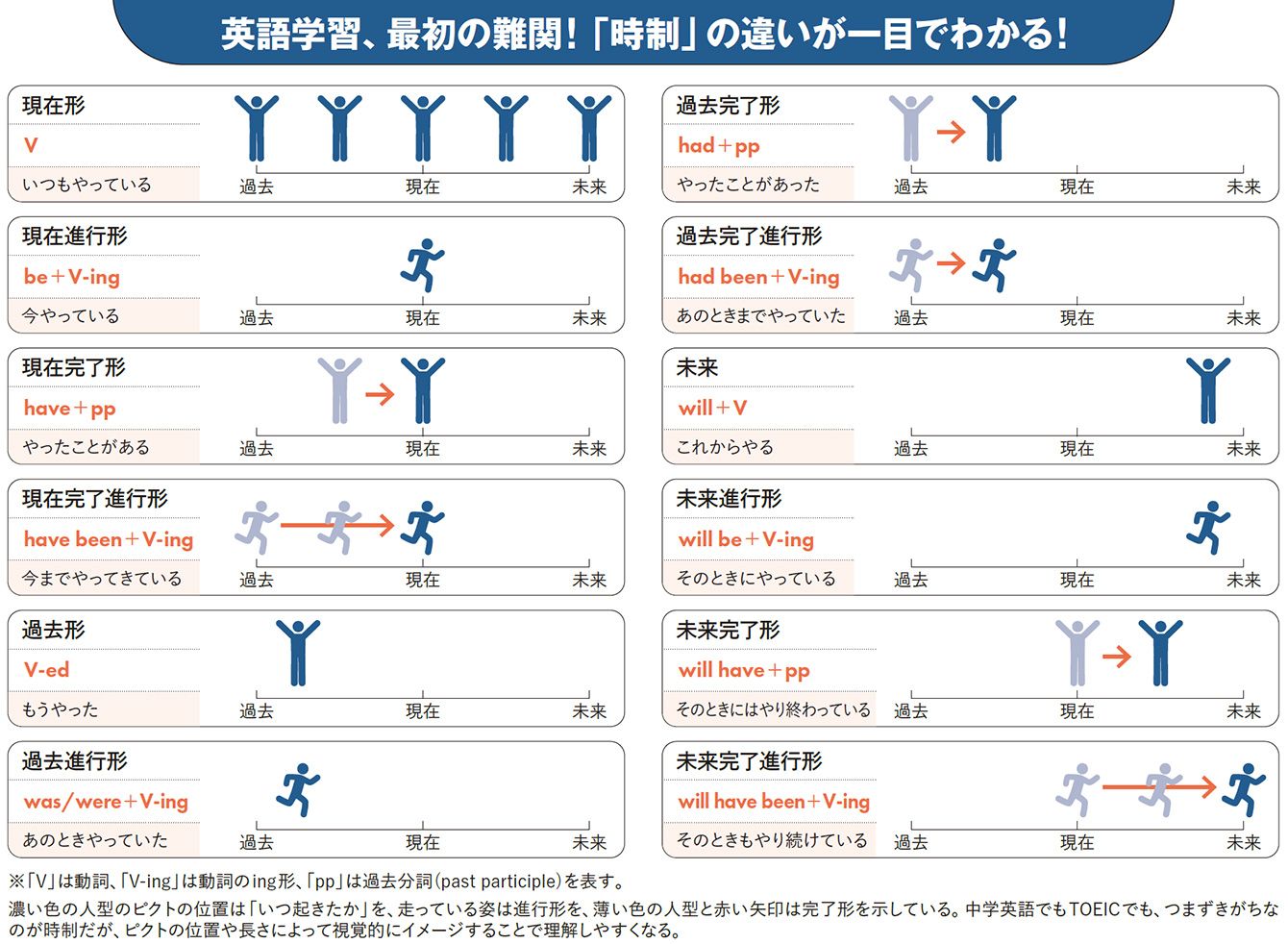 英語学習、最初の難関!「時制」の違いが一目でわかる!

現在形
V
いつもやっている
過去　現在　未来

現在進行形
be＋V-ing
今やっている
過去　現在　未来

現在完了形
have＋pp
やったことがある
過去　現在　未来

現在完了進行形
have been＋V-ing
今までやってきている
過去　現在　未来

過去形
V-ed
もうやった
過去　現在　未来

過去進行形
was/were＋V-ing
あのときやっていた
過去　現在　未来

過去完了形
had＋pp
やったことがあった
過去　現在　未来

過去完了進行形
had been＋V-ing
あのときまでやっていた
過去　現在　未来

未来
will＋V
これからやる
過去　現在　未来

未来進行形
will be＋V-ing
そのときにやっている
過去　現在　未来

未来完了形
will have＋pp
そのときにはやり終わっている
過去　現在　未来

未来完了進行形
will have been＋V-ing
そのときもやり続けている
過去　現在　未来

※「V」は動詞、「V-ing」は動詞のing形、「pp」は過去分詞(past participle)を表す。
濃い色の人型のピクトの位置は「いつ起きたか」を、走っている姿は進行形を、薄い色の人型と赤い矢印は完了形を示している。中学英語でもTOEICでも、つまずきがちなのが時制だが、ピクトの位置や長さによって視覚的にイメージすることで理解しやすくなる。